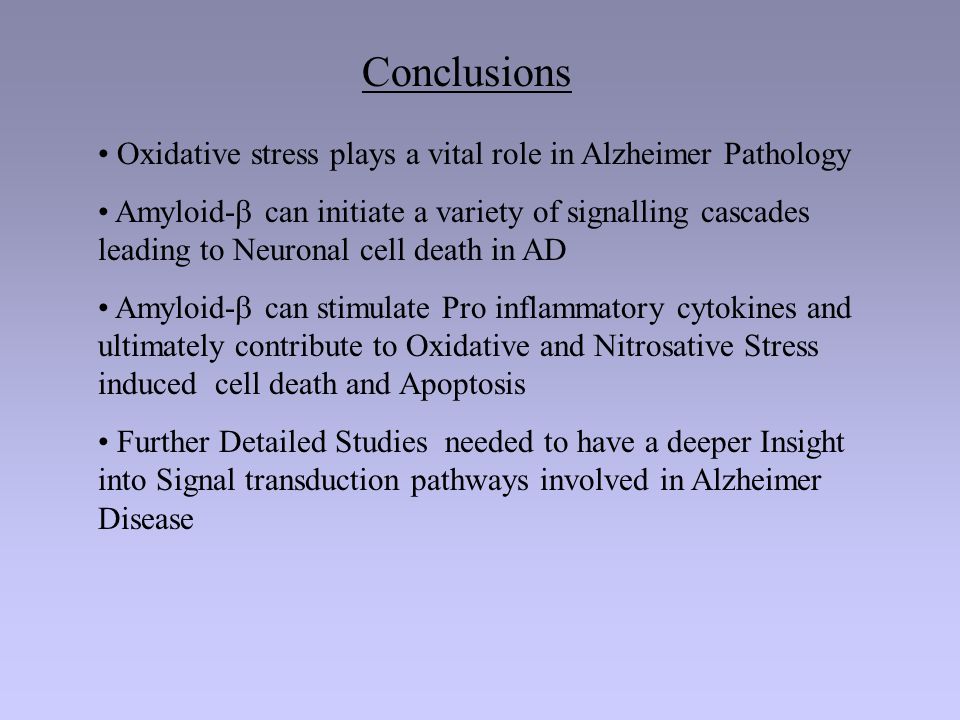 Conclusions

• Oxidative stress plays a vital role in Alzheimer Pathology

• Amyloid-β can initiate a variety of signalling cascades leading to Neuronal cell death in AD

• Amyloid-β can stimulate Pro inflammatory cytokines and ultimately contribute to Oxidative and Nitrosative Stress induced cell death and Apoptosis

• Further Detailed Studies needed to have a deeper Insight into Signal transduction pathways involved in Alzheimer Disease